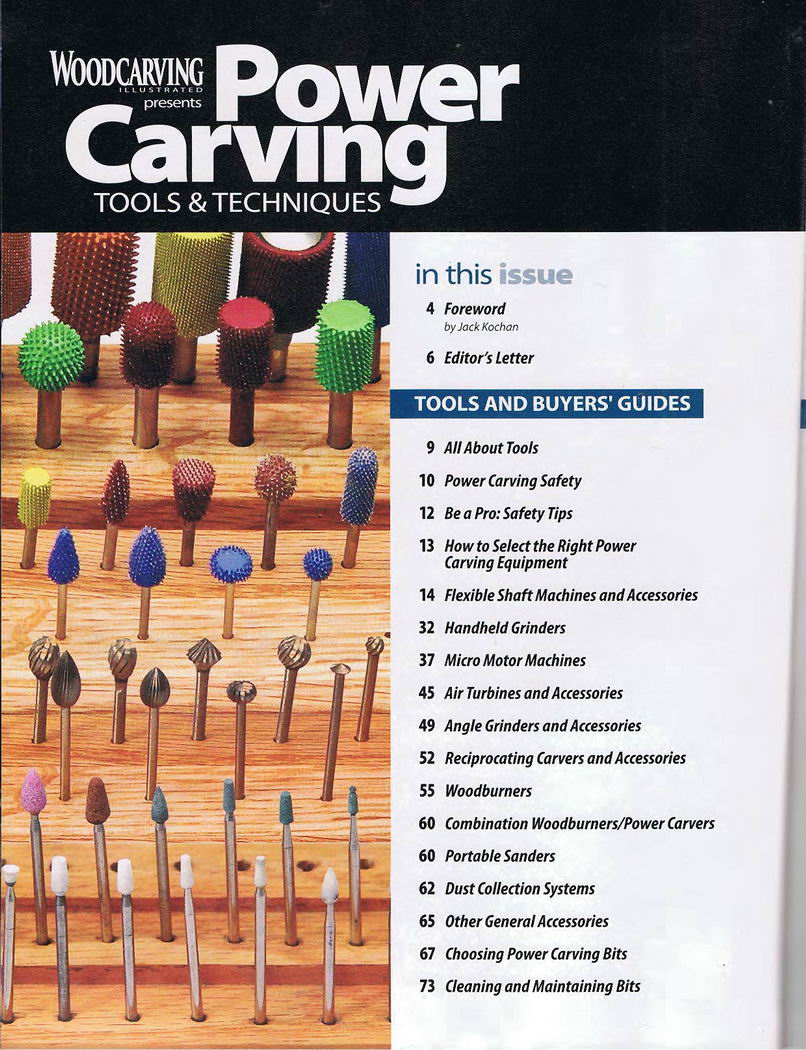 WOODCARVING ILLUSTRATED presents Power Carving TOOLS & TECHNIQUES

in this issue

4 Foreword
by Jack Kochan

6 Editor's Letter

TOOLS AND BUYERS' GUIDES

9 All About Tools

10 Power Carving Safety

12 Be a Pro: Safety Tips

13 How to Select the Right Power Carving Equipment

14 Flexible Shaft Machines and Accessories

32 Handheld Grinders

37 Micro Motor Machines

45 Air Turbines and Accessories

49 Angle Grinders and Accessories

52 Reciprocating Carvers and Accessories

55 Woodburners

60 Combination Woodburners/Power Carvers

60 Portable Sanders

62 Dust Collection Systems

65 Other General Accessories

67 Choosing Power Carving Bits

73 Cleaning and Maintaining Bits